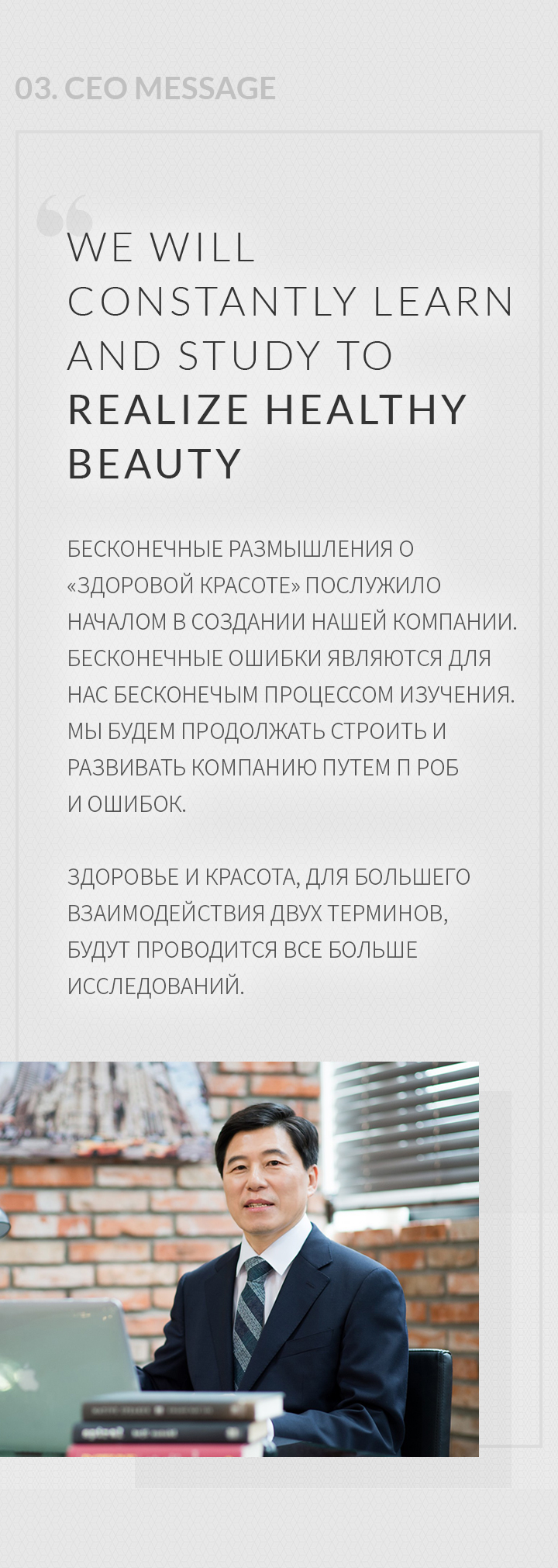 03. CEO MESSAGE

WE WILL CONSTANTLY LEARN AND STUDY TO REALIZE HEALTHY BEAUTY

БЕСКОНЕЧНЫЕ РАЗМЫШЛЕНИЯ О «ЗДОРОВОЙ КРАСОТЕ» ПОСЛУЖИЛО НАЧАЛОМ В СОЗДАНИИ НАШЕЙ КОМПАНИИ. БЕСКОНЕЧНЫЕ ОШИБКИ ЯВЛЯЮТСЯ ДЛЯ НАС БЕСКОНЕЧЫМ ПРОЦЕССОМ ИЗУЧЕНИЯ. МЫ БУДЕМ ПРОДОЛЖАТЬ СТРОИТЬ И РАЗВИВАТЬ КОМПАНИЮ ПУТЕМ П РОБ И ОШИБОК.

ЗДОРОВЬЕ И КРАСОТА, ДЛЯ БОЛЬШЕГО ВЗАИМОДЕЙСТВИЯ ДВУХ ТЕРМИНОВ, БУДУТ ПРОВОДИТСЯ ВСЕ БОЛЬШЕ ИССЛЕДОВАНИЙ.